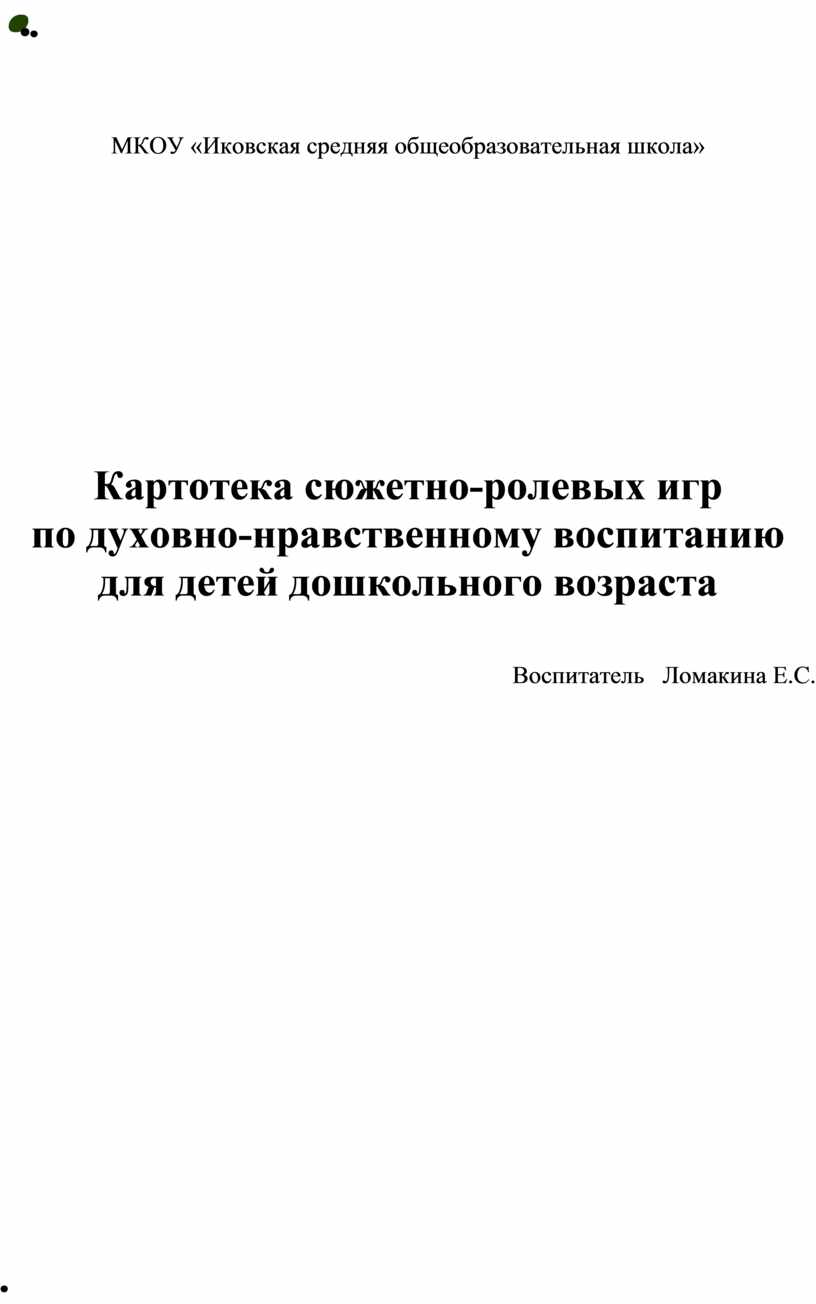 МКОУ «Иковская средняя общеобразовательная школа»

Картотека сюжетно-ролевых игр
по духовно-нравственному воспитанию
для детей дошкольного возраста

Воспитатель Ломакина Е.С.